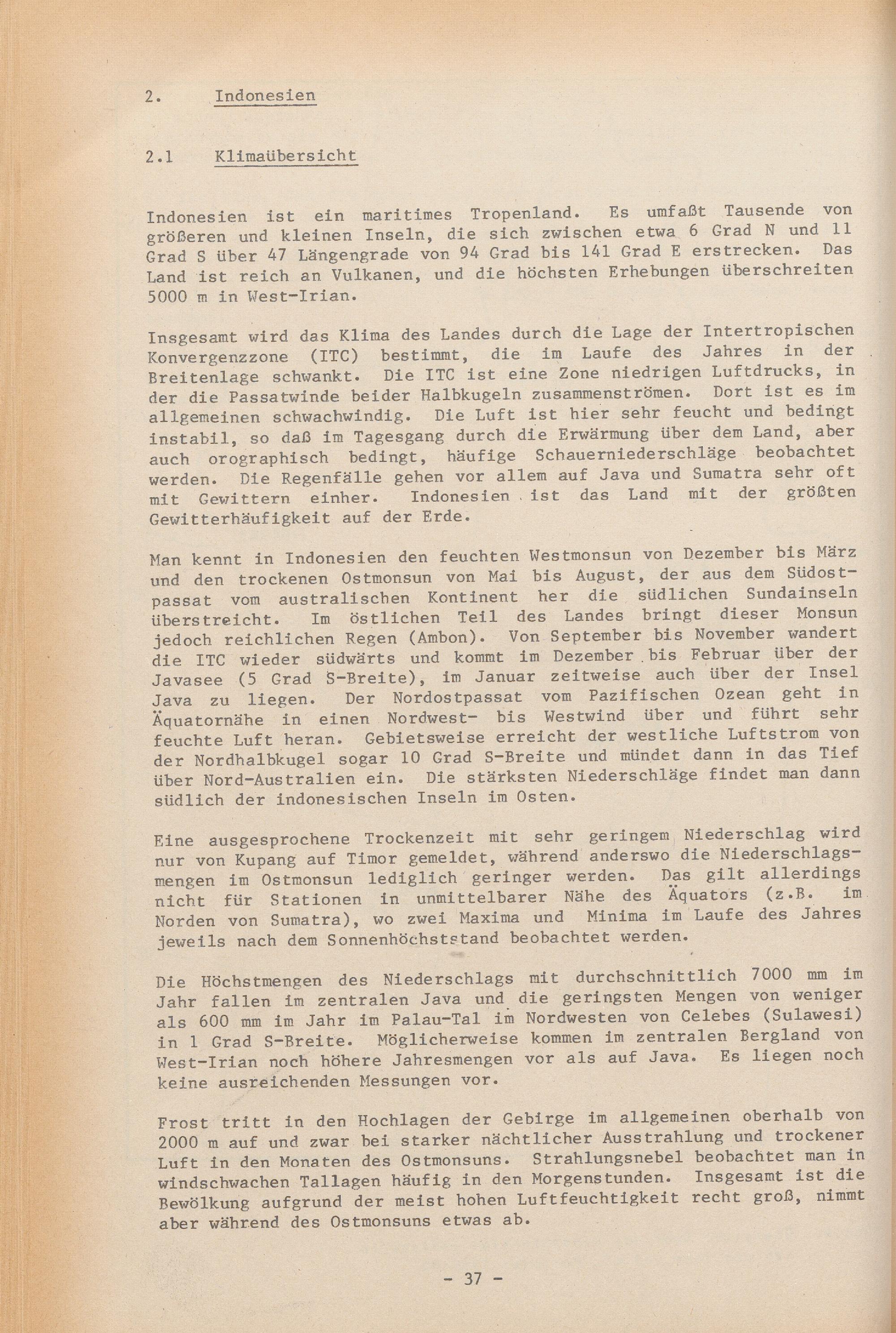 2. Indonesien

2.1 Klimaübersicht

Indonesien ist ein maritimes Tropenland. Es umfaßt Tausende von größeren und kleinen Inseln, die sich zwischen etwa 6 Grad N und 11 Grad S über 47 Längengrade von 94 Grad bis 141 Grad E erstrecken. Das Land ist reich an Vulkanen, und die höchsten Erhebungen überschreiten 5000 m in West-Irian.

Insgesamt wird das Klima des Landes durch die Lage der Intertropischen Konvergenzzone (ITC) bestimmt, die im Laufe des Jahres in der Breitenlage schwankt. Die ITC ist eine Zone niedrigen Luftdrucks, in der die Passatwinde beider Halbkugeln zusammenströmen. Dort ist es im allgemeinen schwachwindig. Die Luft ist hier sehr feucht und bedingt instabil, so daß im Tagesgang durch die Erwärmung über dem Land, aber auch orographisch bedingt, häufige Schauerniederschläge beobachtet werden. Die Regenfälle gehen vor allem auf Java und Sumatra sehr oft mit Gewittern einher. Indonesien ist das Land mit der größten Gewitterhäufigkeit auf der Erde.

Man kennt in Indonesien den feuchten Westmonsun von Dezember bis März und den trockenen Ostmonsun von Mai bis August, der aus dem Südostpassat vom australischen Kontinent her die südlichen Sundainseln überstreicht. Im östlichen Teil des Landes bringt dieser Monsun jedoch reichlichen Regen (Ambon). Von September bis November wandert die ITC wieder südwärts und kommt im Dezember bis Februar über der Javasee (5 Grad S-Breite), im Januar zeitweise auch über der Insel Java zu liegen. Der Nordostpassat vom Pazifischen Ozean geht in Äquatornähe in einen Nordwest- bis Westwind über und führt sehr feuchte Luft heran. Gebietsweise erreicht der westliche Luftstrom von der Nordhalbkugel sogar 10 Grad S-Breite und mündet dann in das Tief über Nord-Australien ein. Die stärksten Niederschläge findet man dann südlich der indonesischen Inseln im Osten.

Eine ausgesprochene Trockenzeit mit sehr geringem Niederschlag wird nur von Kupang auf Timor gemeldet, während anderswo die Niederschlagsmengen im Ostmonsun lediglich geringer werden. Das gilt allerdings nicht für Stationen in unmittelbarer Nähe des Äquators (z.B. im Norden von Sumatra), wo zwei Maxima und Minima im Laufe des Jahres jeweils nach dem Sonnenhöchststand beobachtet werden.

Die Höchstmengen des Niederschlags mit durchschnittlich 7000 mm im Jahr fallen im zentralen Java und die geringsten Mengen von weniger als 600 mm im Jahr im Palau-Tal im Nordwesten von Celebes (Sulawesi) in 1 Grad S-Breite. Möglicherweise kommen im zentralen Bergland von West-Irian noch höhere Jahresmengen vor als auf Java. Es liegen noch keine ausreichenden Messungen vor.

Frost tritt in den Hochlagen der Gebirge im allgemeinen oberhalb von 2000 m auf und zwar bei starker nächtlicher Ausstrahlung und trockener Luft in den Monaten des Ostmonsuns. Strahlungsnebel beobachtet man in windschwachen Tallagen häufig in den Morgenstunden. Insgesamt ist die Bewölkung aufgrund der meist hohen Luftfeuchtigkeit recht groß, nimmt aber während des Ostmonsuns etwas ab.

- 37 -